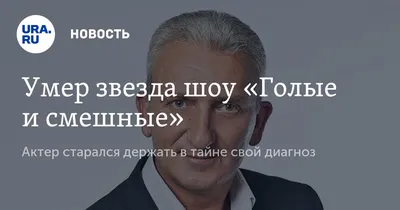 URA.RU

НОВОСТЬ

Умер звезда шоу «Голые и смешные»

Актер старался держать в тайне свой диагноз